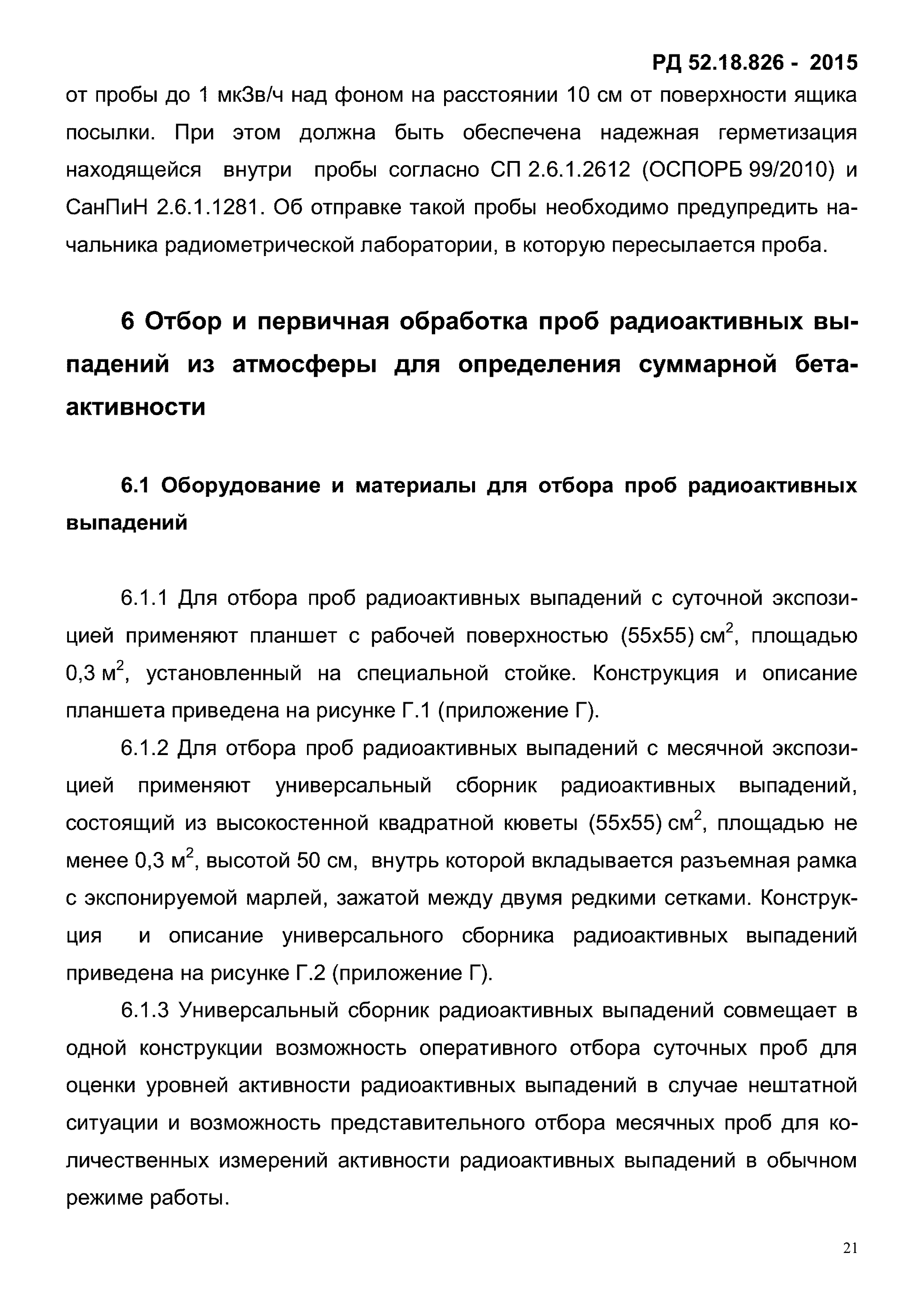 РД 52.18.826 - 2015

от пробы до 1 мкЗв/ч над фоном на расстоянии 10 см от поверхности ящика посылки. При этом должна быть обеспечена надежная герметизация находящейся внутри пробы согласно СП 2.6.1.2612 (ОСПОРБ 99/2010) и СанПиН 2.6.1.1281. Об отправке такой пробы необходимо предупредить начальника радиометрической лаборатории, в которую пересылается проба.

6 Отбор и первичная обработка проб радиоактивных выпадений из атмосферы для определения суммарной бета-активности

6.1 Оборудование и материалы для отбора проб радиоактивных выпадений

6.1.1 Для отбора проб радиоактивных выпадений с суточной экспозицией применяют планшет с рабочей поверхностью (55х55) см$^2$, площадью 0,3 м$^2$, установленный на специальной стойке. Конструкция и описание планшета приведена на рисунке Г.1 (приложение Г).

6.1.2 Для отбора проб радиоактивных выпадений с месячной экспозицией применяют универсальный сборник радиоактивных выпадений, состоящий из высокостенной квадратной кюветы (55х55) см$^2$, площадью не менее 0,3 м$^2$, высотой 50 см, внутрь которой вкладывается разъемная рамка с экспонируемой марлей, зажатой между двумя редкими сетками. Конструкция и описание универсального сборника радиоактивных выпадений приведена на рисунке Г.2 (приложение Г).

6.1.3 Универсальный сборник радиоактивных выпадений совмещает в одной конструкции возможность оперативного отбора суточных проб для оценки уровней активности радиоактивных выпадений в случае нештатной ситуации и возможность представительного отбора месячных проб для количественных измерений активности радиоактивных выпадений в обычном режиме работы.

21